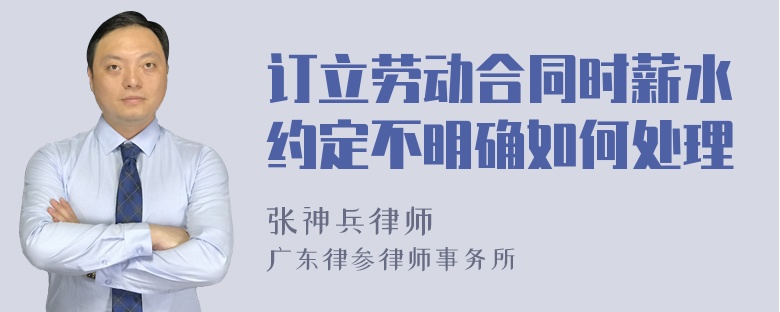 订立劳动合同时薪水约定不明确如何处理

张神兵律师
广东律参律师事务所